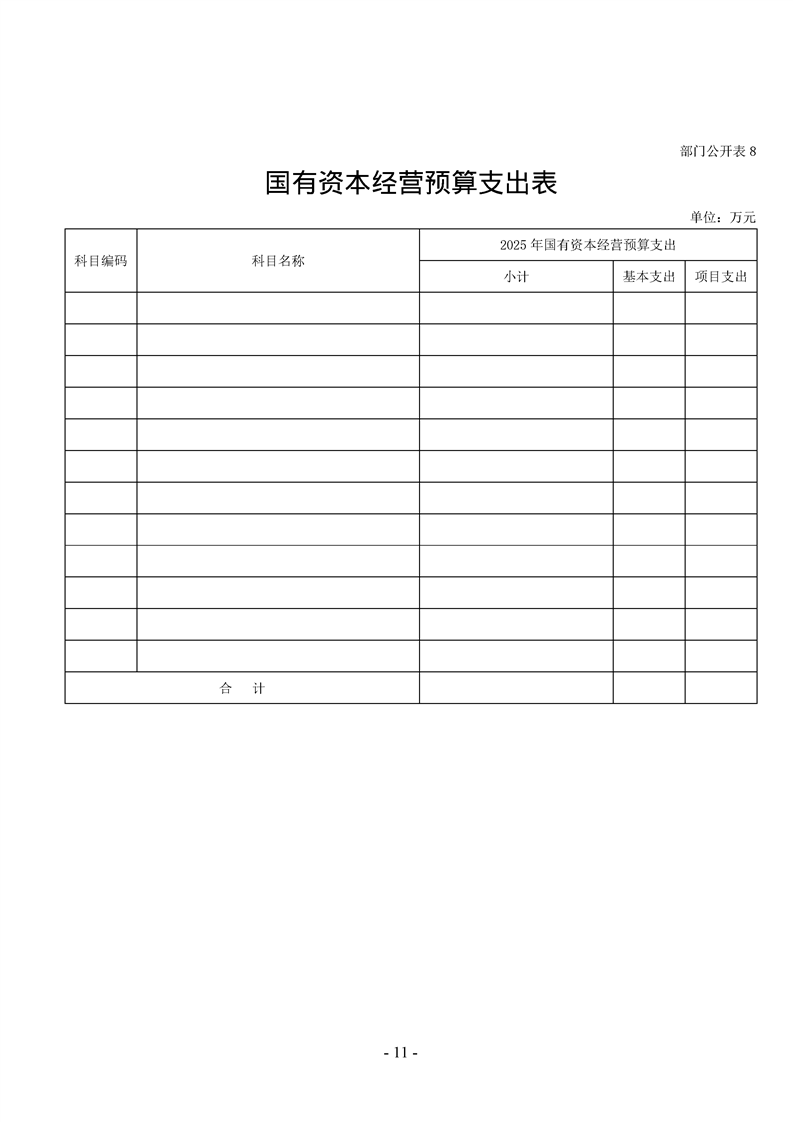 部门公开表 8

国有资本经营预算支出表

单位：万元

| 科目编码 | 科目名称 | 2025 年国有资本经营预算支出 | | |
|---|---|---|---|---|
| | | 小计 | 基本支出 | 项目支出 |
| | | | | |
| | | | | |
| | | | | |
| | | | | |
| | | | | |
| | | | | |
| | | | | |
| | | | | |
| | | | | |
| | | | | |
| | | | | |
| | | | | |
| 合　计 | | | | |

- 11 -